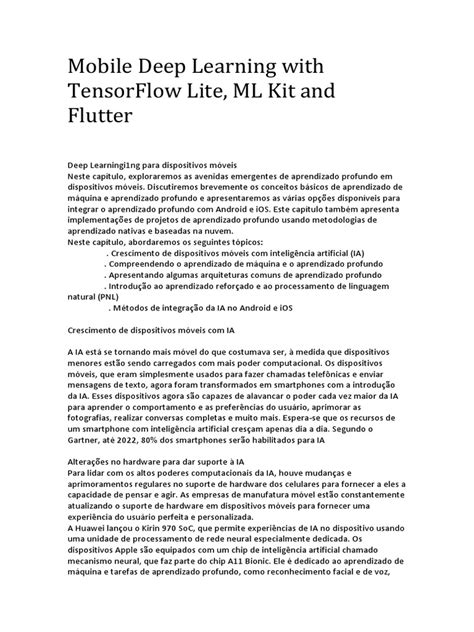 Mobile Deep Learning with TensorFlow Lite, ML Kit and Flutter

Deep Learningi1ng para dispositivos móveis
Neste capítulo, exploraremos as avenidas emergentes de aprendizado profundo em dispositivos móveis. Discutiremos brevemente os conceitos básicos de aprendizado de máquina e aprendizado profundo e apresentaremos as várias opções disponíveis para integrar o aprendizado profundo com Android e iOS. Este capítulo também apresenta implementações de projetos de aprendizado profundo usando metodologias de aprendizado nativas e baseadas na nuvem.
Neste capítulo, abordaremos os seguintes tópicos:
. Crescimento de dispositivos móveis com inteligência artificial (IA)
. Compreendendo o aprendizado de máquina e o aprendizado profundo
. Apresentando algumas arquiteturas comuns de aprendizado profundo
. Introdução ao aprendizado reforçado e ao processamento de linguagem natural (PNL)
. Métodos de integração da IA no Android e iOS

Crescimento de dispositivos móveis com IA

A IA está se tornando mais móvel do que costumava ser, à medida que dispositivos menores estão sendo carregados com mais poder computacional. Os dispositivos móveis, que eram simplesmente usados para fazer chamadas telefônicas e enviar mensagens de texto, agora foram transformados em smartphones com a introdução da IA. Esses dispositivos agora são capazes de alavancar o poder cada vez maior da IA para aprender o comportamento e as preferências do usuário, aprimorar as fotografias, realizar conversas completas e muito mais. Espera-se que os recursos de um smartphone com inteligência artificial cresçam apenas dia a dia. Segundo o Gartner, até 2022, 80% dos smartphones serão habilitados para IA

Alterações no hardware para dar suporte à IA
Para lidar com os altos poderes computacionais da IA, houve mudanças e aprimoramentos regulares no suporte de hardware dos celulares para fornecer a eles a capacidade de pensar e agir. As empresas de manufatura móvel estão constantemente atualizando o suporte de hardware em dispositivos móveis para fornecer uma experiência do usuário perfeita e personalizada.
A Huawei lançou o Kirin 970 SoC, que permite experiências de IA no dispositivo usando uma unidade de processamento de rede neural especialmente dedicada. Os dispositivos Apple são equipados com um chip de inteligência artificial chamado mecanismo neural, que faz parte do chip A11 Bionic. Ele é dedicado ao aprendizado de máquina e tarefas de aprendizado profundo, como reconhecimento facial e de voz,